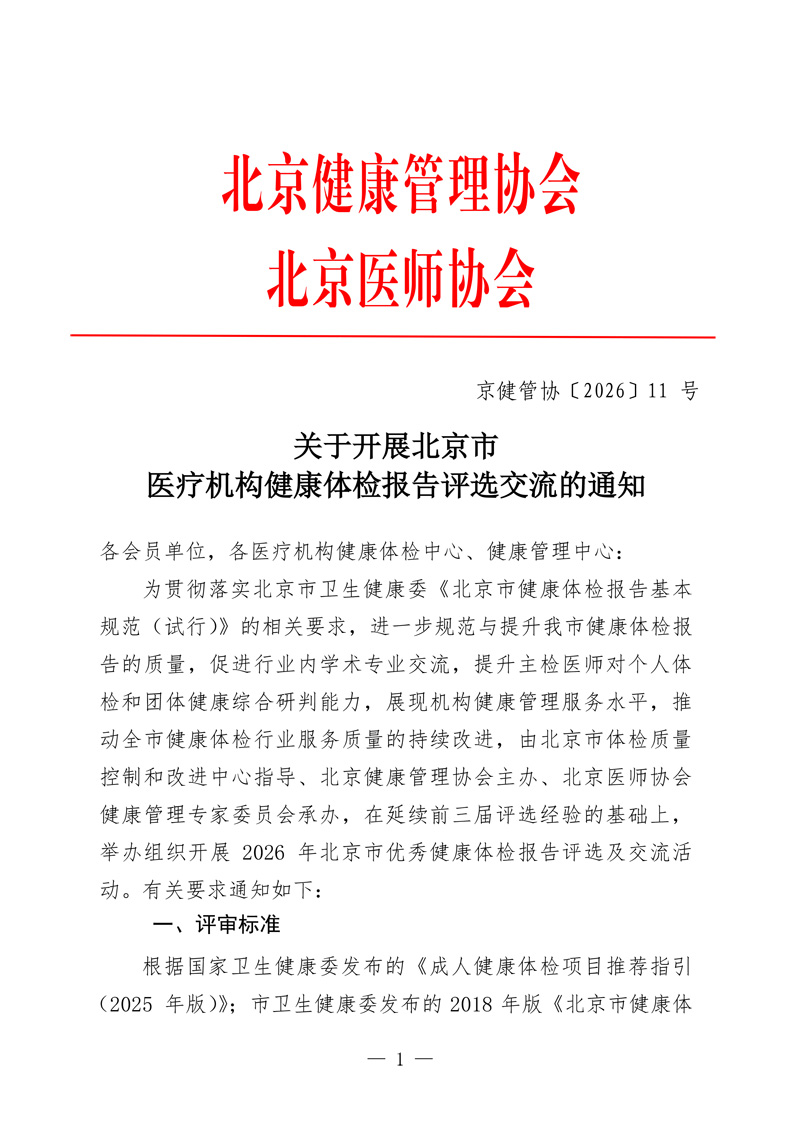 北京健康管理协会
北京医师协会

京健管协〔2026〕11 号

关于开展北京市
医疗机构健康体检报告评选交流的通知

各会员单位，各医疗机构健康体检中心、健康管理中心：

为贯彻落实北京市卫生健康委《北京市健康体检报告基本规范（试行）》的相关要求，进一步规范与提升我市健康体检报告的质量，促进行业内学术专业交流，提升主检医师对个人体检和团体健康综合研判能力，展现机构健康管理服务水平，推动全市健康体检行业服务质量的持续改进，由北京市体检质量控制和改进中心指导、北京健康管理协会主办、北京医师协会健康管理专家委员会承办，在延续前三届评选经验的基础上，举办组织开展 2026 年北京市优秀健康体检报告评选及交流活动。有关要求通知如下：

一、评审标准

根据国家卫生健康委发布的《成人健康体检项目推荐指引（2025 年版）》；市卫生健康委发布的 2018 年版《北京市健康体

— 1 —